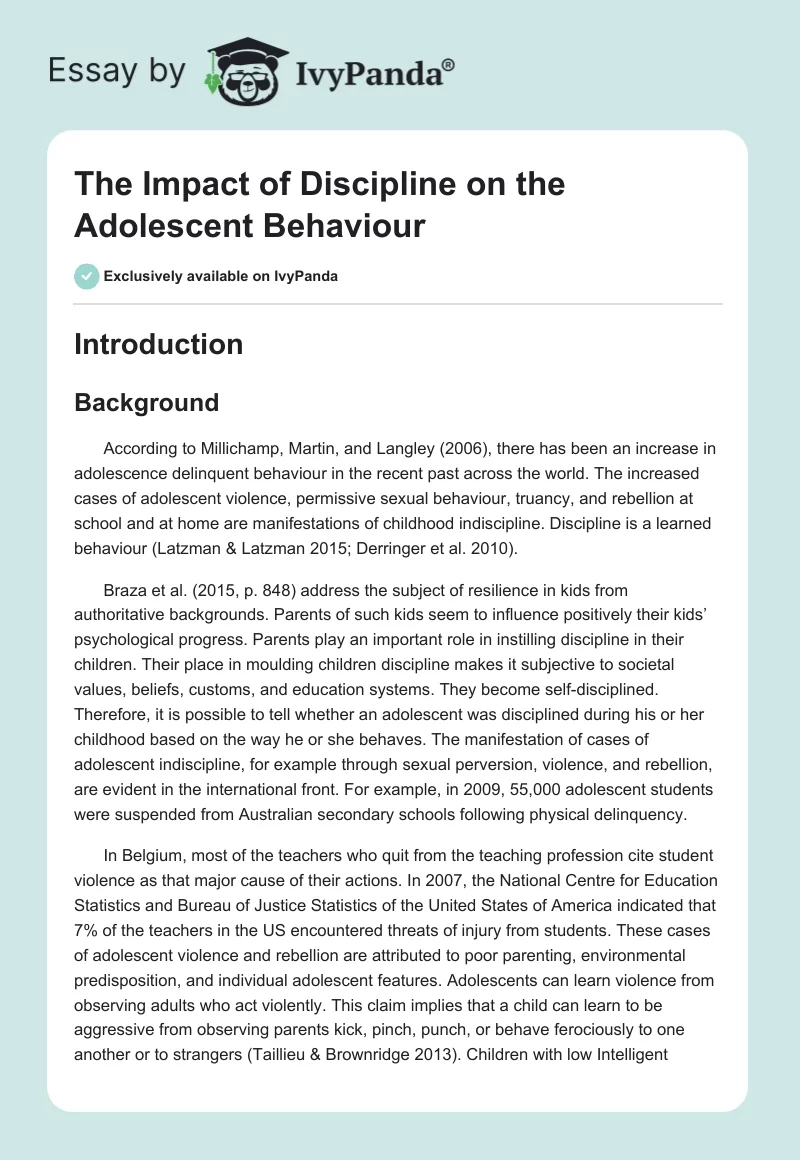 Essay by IvyPanda®

The Impact of Discipline on the Adolescent Behaviour

Exclusively available on IvyPanda

Introduction

Background

According to Millichamp, Martin, and Langley (2006), there has been an increase in adolescence delinquent behaviour in the recent past across the world. The increased cases of adolescent violence, permissive sexual behaviour, truancy, and rebellion at school and at home are manifestations of childhood indiscipline. Discipline is a learned behaviour (Latzman & Latzman 2015; Derringer et al. 2010).

Braza et al. (2015, p. 848) address the subject of resilience in kids from authoritative backgrounds. Parents of such kids seem to influence positively their kids' psychological progress. Parents play an important role in instilling discipline in their children. Their place in moulding children discipline makes it subjective to societal values, beliefs, customs, and education systems. They become self-disciplined. Therefore, it is possible to tell whether an adolescent was disciplined during his or her childhood based on the way he or she behaves. The manifestation of cases of adolescent indiscipline, for example through sexual perversion, violence, and rebellion, are evident in the international front. For example, in 2009, 55,000 adolescent students were suspended from Australian secondary schools following physical delinquency.

In Belgium, most of the teachers who quit from the teaching profession cite student violence as that major cause of their actions. In 2007, the National Centre for Education Statistics and Bureau of Justice Statistics of the United States of America indicated that 7% of the teachers in the US encountered threats of injury from students. These cases of adolescent violence and rebellion are attributed to poor parenting, environmental predisposition, and individual adolescent features. Adolescents can learn violence from observing adults who act violently. This claim implies that a child can learn to be aggressive from observing parents kick, pinch, punch, or behave ferociously to one another or to strangers (Taillieu & Brownridge 2013). Children with low Intelligent